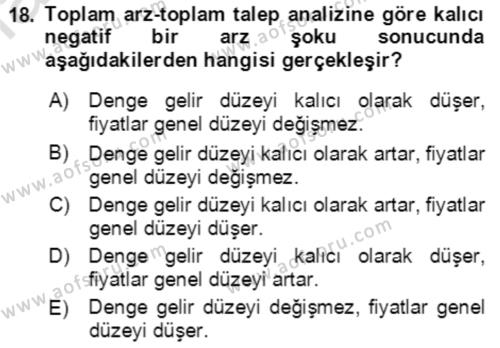 18. Toplam arz-toplam talep analizine göre kalıcı negatif bir arz şoku sonucunda aşağıdakilerden hangisi gerçekleşir?

A) Denge gelir düzeyi kalıcı olarak düşer, fiyatlar genel düzeyi değişmez.
B) Denge gelir düzeyi kalıcı olarak artar, fiyatlar genel düzeyi değişmez.
C) Denge gelir düzeyi kalıcı olarak artar, fiyatlar genel düzeyi düşer.
D) Denge gelir düzeyi kalıcı olarak düşer, fiyatlar genel düzeyi artar.
E) Denge gelir düzeyi değişmez, fiyatlar genel düzeyi düşer.

www.aofsoru.com